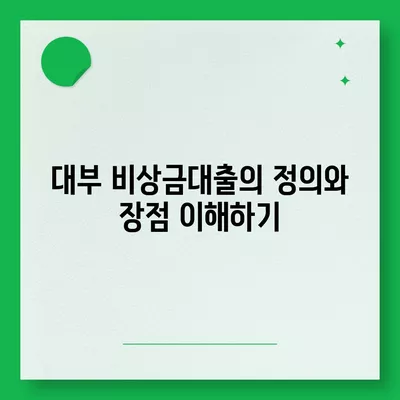 대부 비상금대출의 정의와 장점 이해하기